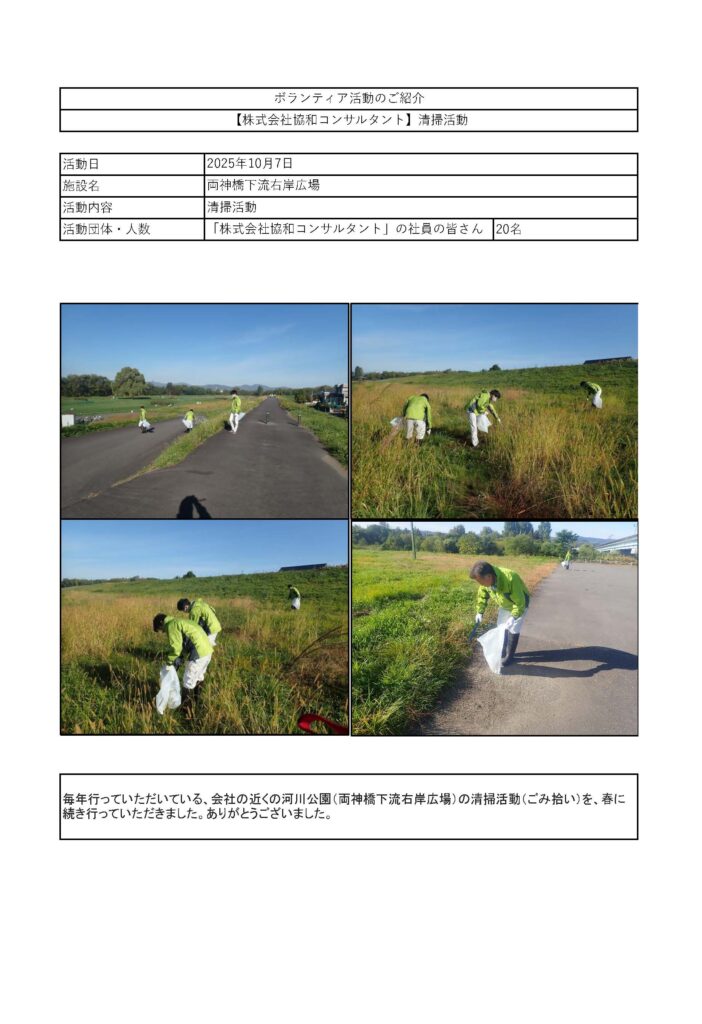 ボランティア活動のご紹介

【株式会社協和コンサルタント】清掃活動

| 活動日 | 2025年10月7日 | |
|---|---|---|
| 施設名 | 両神橋下流右岸広場 | |
| 活動内容 | 清掃活動 | |
| 活動団体・人数 | 「株式会社協和コンサルタント」の社員の皆さん | 20名 |

毎年行っていただいている、会社の近くの河川公園(両神橋下流右岸広場)の清掃活動(ごみ拾い)を、春に続き行っていただきました。ありがとうございました。